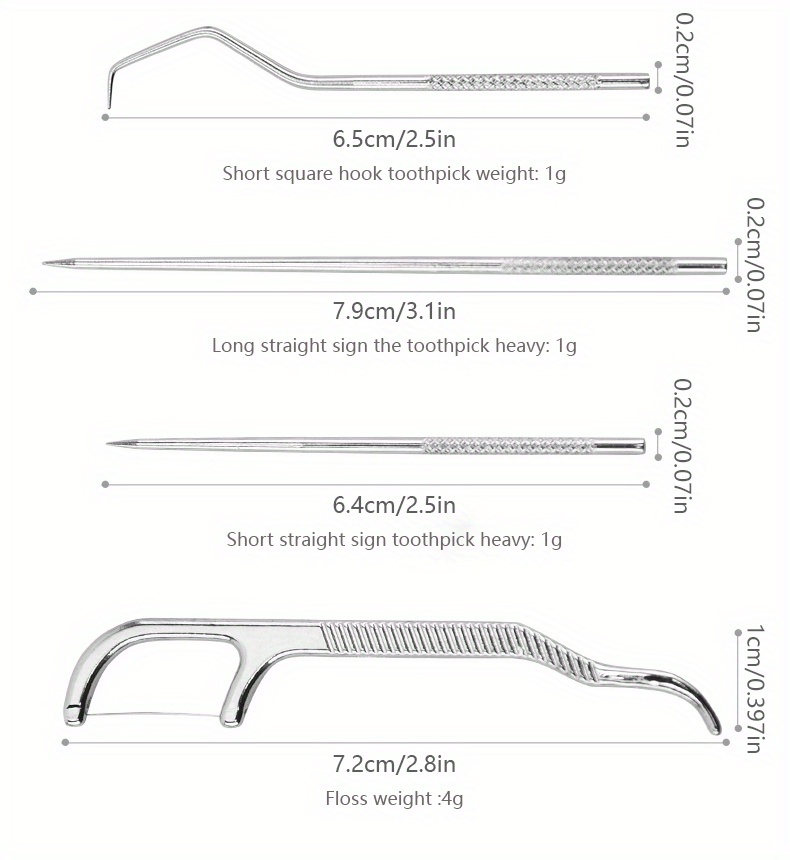 0.2cm/0.07in

6.5cm/2.5in

Short square hook toothpick weight: 1g

0.2cm/0.07in

7.9cm/3.1in

Long straight sign the toothpick heavy: 1g

0.2cm/0.07in

6.4cm/2.5in

Short straight sign toothpick heavy: 1g

1cm/0.397in

7.2cm/2.8in

Floss weight :4g